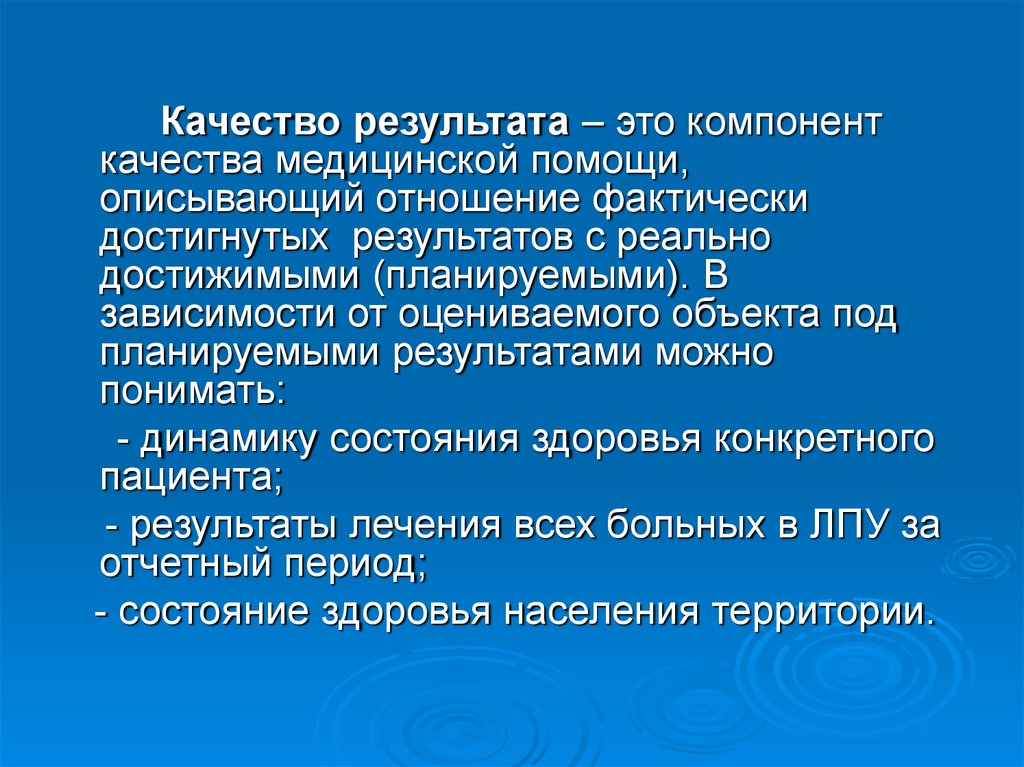 Качество результата – это компонент качества медицинской помощи, описывающий отношение фактически достигнутых результатов с реально достижимыми (планируемыми). В зависимости от оцениваемого объекта под планируемыми результатами можно понимать:

- динамику состояния здоровья конкретного пациента;

- результаты лечения всех больных в ЛПУ за отчетный период;

- состояние здоровья населения территории.